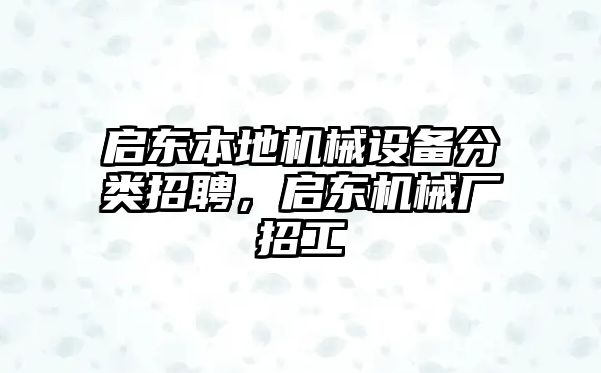 启东本地机械设备分类招聘，启东机械厂招工